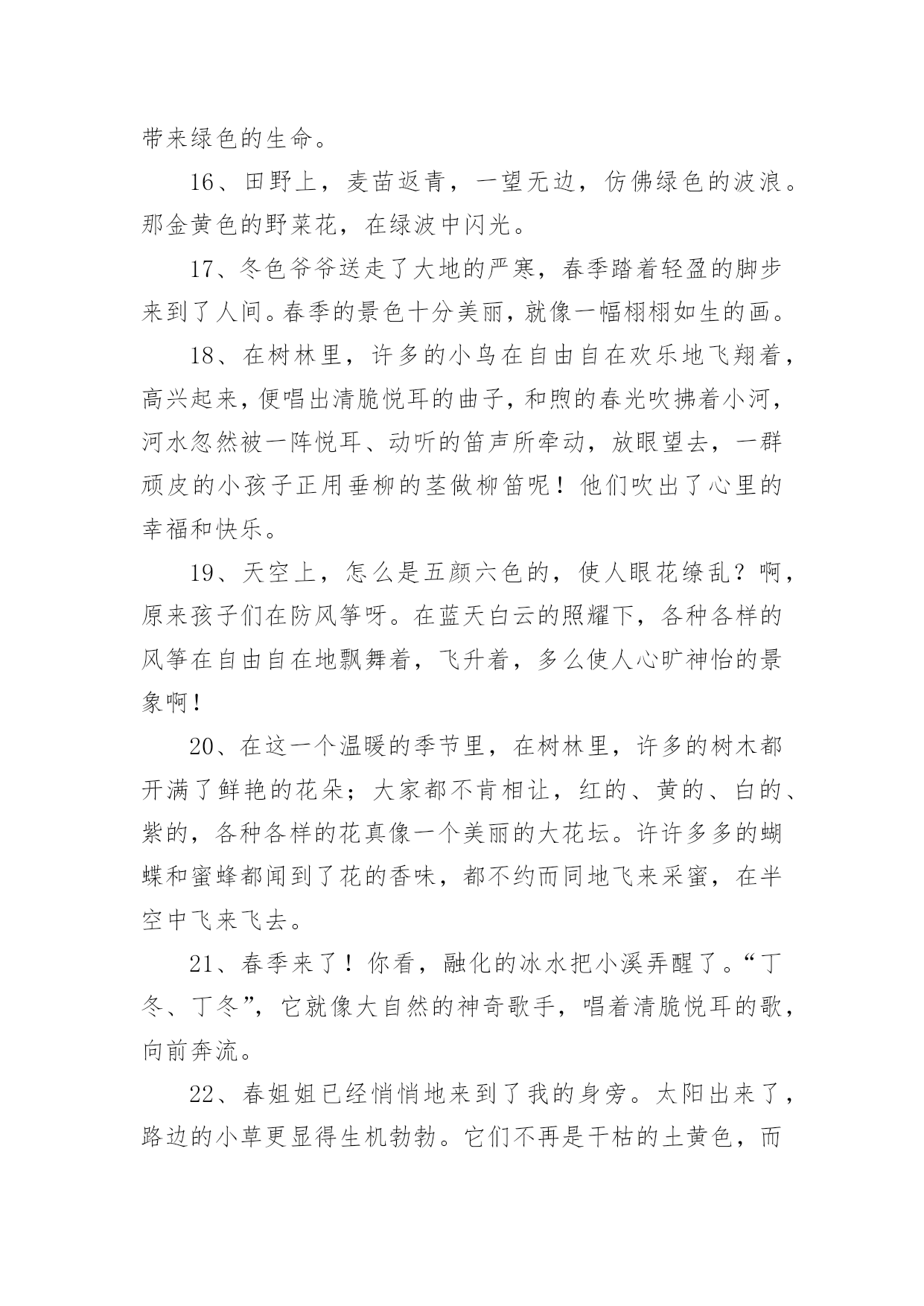 带来绿色的生命。

16、田野上，麦苗返青，一望无边，仿佛绿色的波浪。那金黄色的野菜花，在绿波中闪光。

17、冬色爷爷送走了大地的严寒，春季踏着轻盈的脚步来到了人间。春季的景色十分美丽，就像一幅栩栩如生的画。

18、在树林里，许多的小鸟在自由自在欢乐地飞翔着，高兴起来，便唱出清脆悦耳的曲子，和煦的春光吹拂着小河，河水忽然被一阵悦耳、动听的笛声所牵动，放眼望去，一群顽皮的小孩子正用垂柳的茎做柳笛呢！他们吹出了心里的幸福和快乐。

19、天空上，怎么是五颜六色的，使人眼花缭乱？啊，原来孩子们在防风筝呀。在蓝天白云的照耀下，各种各样的风筝在自由自在地飘舞着，飞升着，多么使人心旷神怡的景象啊！

20、在这一个温暖的季节里，在树林里，许多的树木都开满了鲜艳的花朵；大家都不肯相让，红的、黄的、白的、紫的，各种各样的花真像一个美丽的大花坛。许许多多的蝴蝶和蜜蜂都闻到了花的香味，都不约而同地飞来采蜜，在半空中飞来飞去。

21、春季来了！你看，融化的冰水把小溪弄醒了。“丁冬、丁冬”，它就像大自然的神奇歌手，唱着清脆悦耳的歌，向前奔流。

22、春姐姐已经悄悄地来到了我的身旁。太阳出来了，路边的小草更显得生机勃勃。它们不再是干枯的土黄色，而